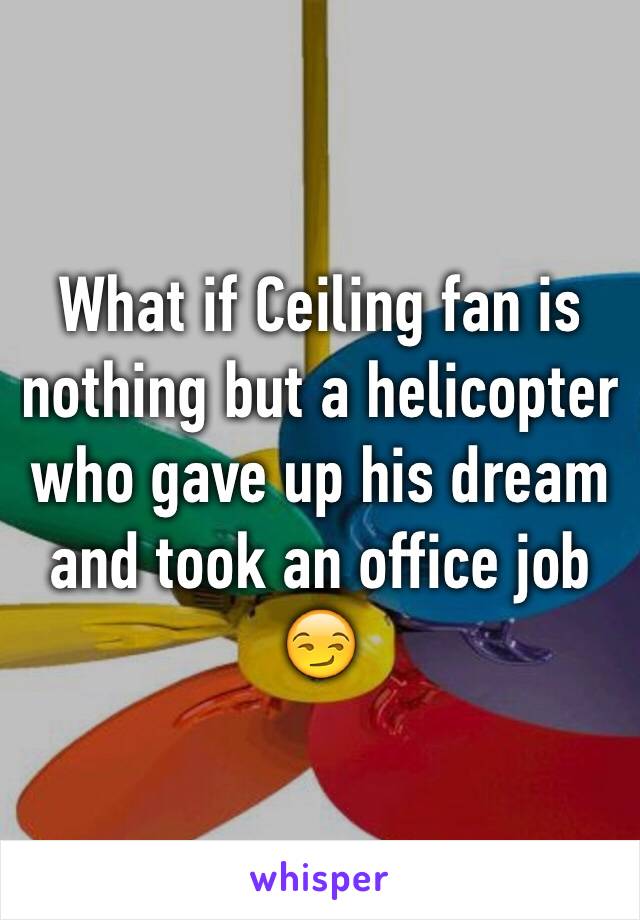 What if Ceiling fan is nothing but a helicopter who gave up his dream and took an office job 😏

whisper